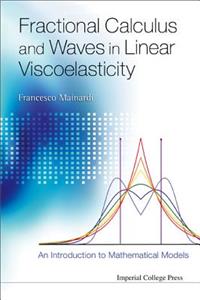 Fractional Calculus and Waves in Linear Viscoelasticity

Francesco Mainardi

An Introduction to Mathematical Models

Imperial College Press